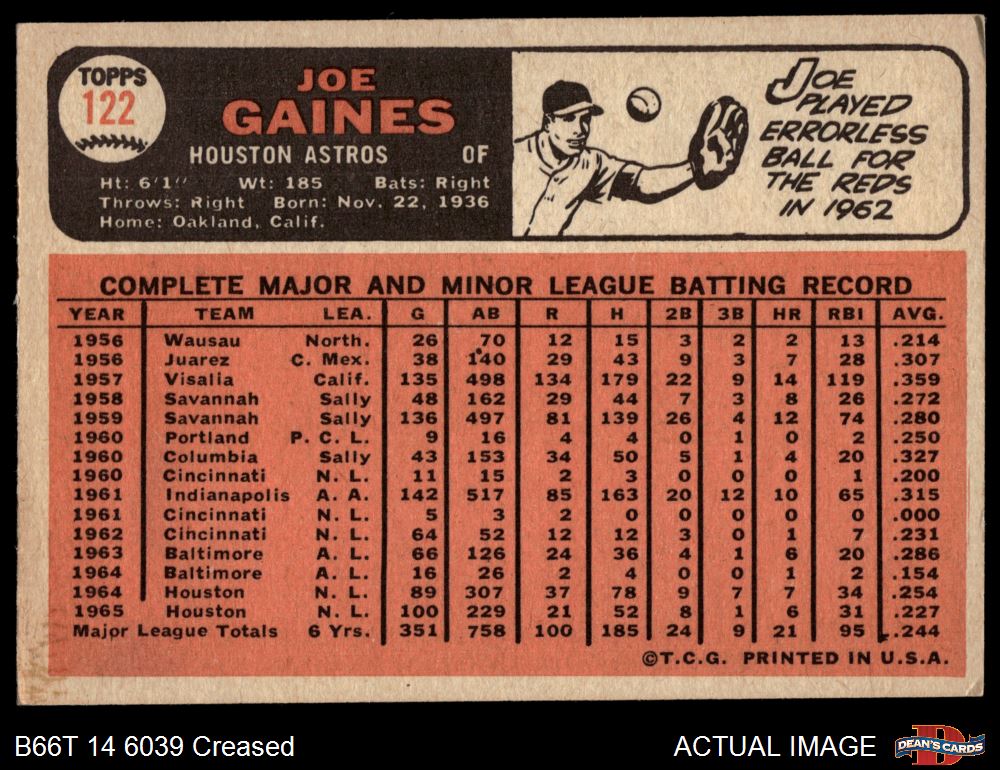 TOPPS
122

JOE
GAINES
HOUSTON ASTROS OF

Ht: 6'1" Wt: 185 Bats: Right
Throws: Right Born: Nov. 22, 1936
Home: Oakland, Calif.

JOE PLAYED ERRORLESS BALL FOR THE REDS IN 1962

COMPLETE MAJOR AND MINOR LEAGUE BATTING RECORD

| YEAR | TEAM | LEA. | G | AB | R | H | 2B | 3B | HR | RBI | AVG. |
|---|---|---|---|---|---|---|---|---|---|---|---|
| 1956 | Wausau | North. | 26 | 70 | 12 | 15 | 3 | 2 | 2 | 13 | .214 |
| 1956 | Juarez | C. Mex. | 38 | 140 | 29 | 43 | 9 | 3 | 7 | 28 | .307 |
| 1957 | Visalia | Calif. | 135 | 498 | 134 | 179 | 22 | 9 | 14 | 119 | .359 |
| 1958 | Savannah | Sally | 48 | 162 | 29 | 44 | 7 | 3 | 8 | 26 | .272 |
| 1959 | Savannah | Sally | 136 | 497 | 81 | 139 | 26 | 4 | 12 | 74 | .280 |
| 1960 | Portland | P. C. L. | 9 | 16 | 4 | 4 | 0 | 1 | 0 | 2 | .250 |
| 1960 | Columbia | Sally | 43 | 153 | 34 | 50 | 5 | 1 | 4 | 20 | .327 |
| 1960 | Cincinnati | N. L. | 11 | 15 | 2 | 3 | 0 | 0 | 0 | 1 | .200 |
| 1961 | Indianapolis | A. A. | 142 | 517 | 85 | 163 | 20 | 12 | 10 | 65 | .315 |
| 1961 | Cincinnati | N. L. | 5 | 3 | 2 | 0 | 0 | 0 | 0 | 0 | .000 |
| 1962 | Cincinnati | N. L. | 64 | 52 | 12 | 12 | 3 | 0 | 1 | 7 | .231 |
| 1963 | Baltimore | A. L. | 66 | 126 | 24 | 36 | 4 | 1 | 6 | 20 | .286 |
| 1964 | Baltimore | A. L. | 16 | 26 | 2 | 4 | 0 | 0 | 1 | 2 | .154 |
| 1964 | Houston | N. L. | 89 | 307 | 37 | 78 | 9 | 7 | 7 | 34 | .254 |
| 1965 | Houston | N. L. | 100 | 229 | 21 | 52 | 8 | 1 | 6 | 31 | .227 |
| Major League Totals | | 6 Yrs. | 351 | 758 | 100 | 185 | 24 | 9 | 21 | 95 | .244 |

©T.C.G. PRINTED IN U.S.A.

B66T 14 6039 Creased

ACTUAL IMAGE

DEAN'S CARDS